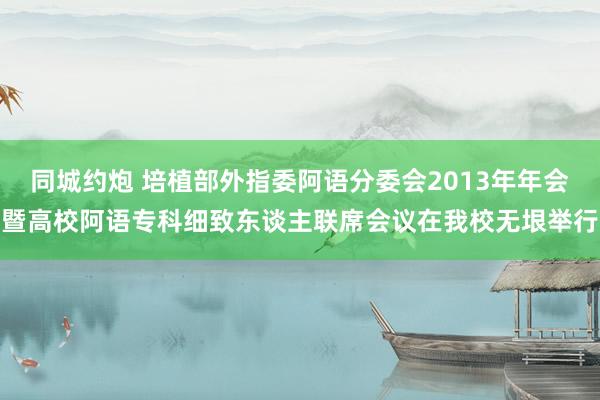 同城约炮 培植部外指委阿语分委会2013年年会暨高校阿语专科细致东谈主联席会议在我校无垠举行